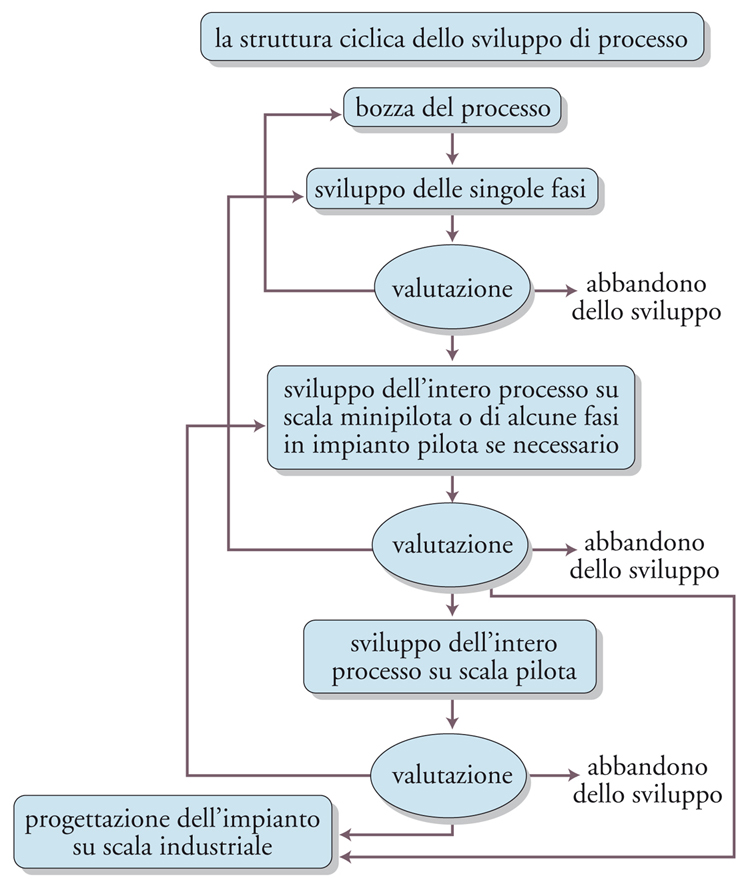 la struttura ciclica dello sviluppo di processo

bozza del processo

sviluppo delle singole fasi

valutazione

abbandono dello sviluppo

sviluppo dell'intero processo su scala minipilota o di alcune fasi in impianto pilota se necessario

valutazione

abbandono dello sviluppo

sviluppo dell'intero processo su scala pilota

valutazione

abbandono dello sviluppo

progettazione dell'impianto su scala industriale